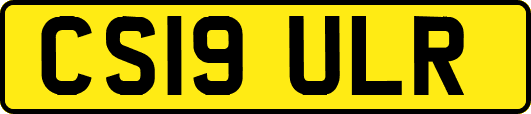 CS19 ULR